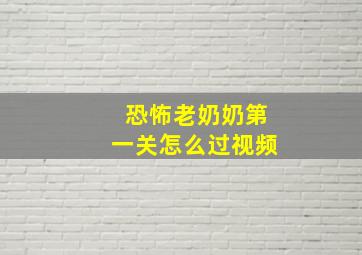 恐怖老奶奶第一关怎么过视频